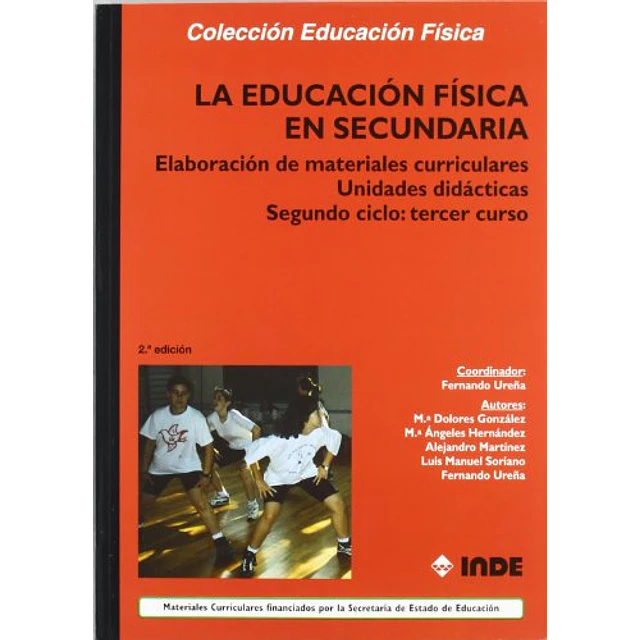 Colección Educación Física

LA EDUCACIÓN FÍSICA EN SECUNDARIA

Elaboración de materiales curriculares
Unidades didácticas
Segundo ciclo: tercer curso

2.ª edición

Coordinador:
Fernando Ureña

Autores:
M.ª Dolores González
M.ª Ángeles Hernández
Alejandro Martínez
Luis Manuel Soriano
Fernando Ureña

INDE

Materiales Curriculares financiados por la Secretaría de Estado de Educación